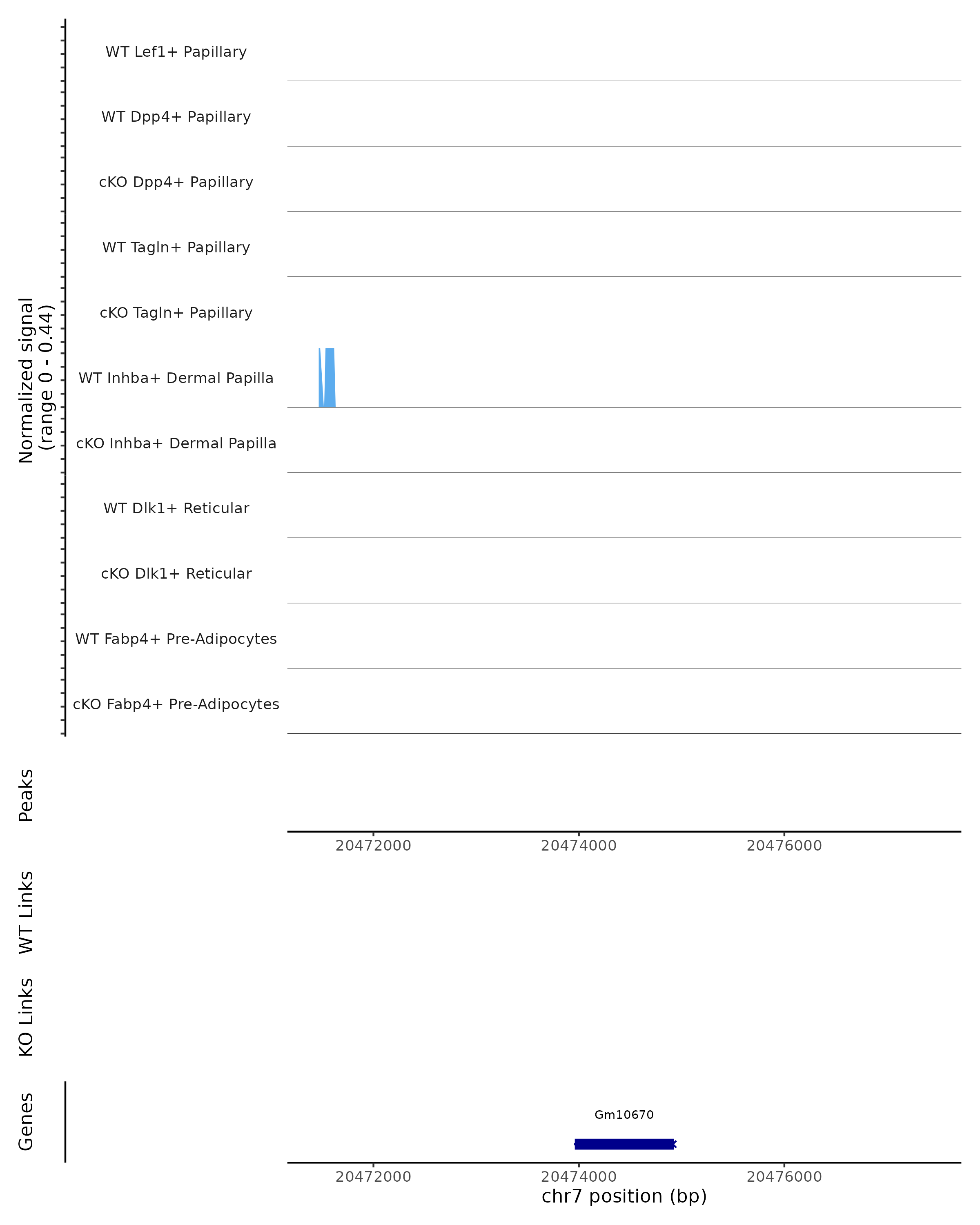 Normalized signal
(range 0 - 0.44)

WT Lef1+ Papillary

WT Dpp4+ Papillary

cKO Dpp4+ Papillary

WT Tagln+ Papillary

cKO Tagln+ Papillary

WT Inhba+ Dermal Papilla

cKO Inhba+ Dermal Papilla

WT Dlk1+ Reticular

cKO Dlk1+ Reticular

WT Fabp4+ Pre-Adipocytes

cKO Fabp4+ Pre-Adipocytes

Peaks

20472000 20474000 20476000

WT Links

KO Links

Genes

Gm10670

20472000 20474000 20476000

chr7 position (bp)